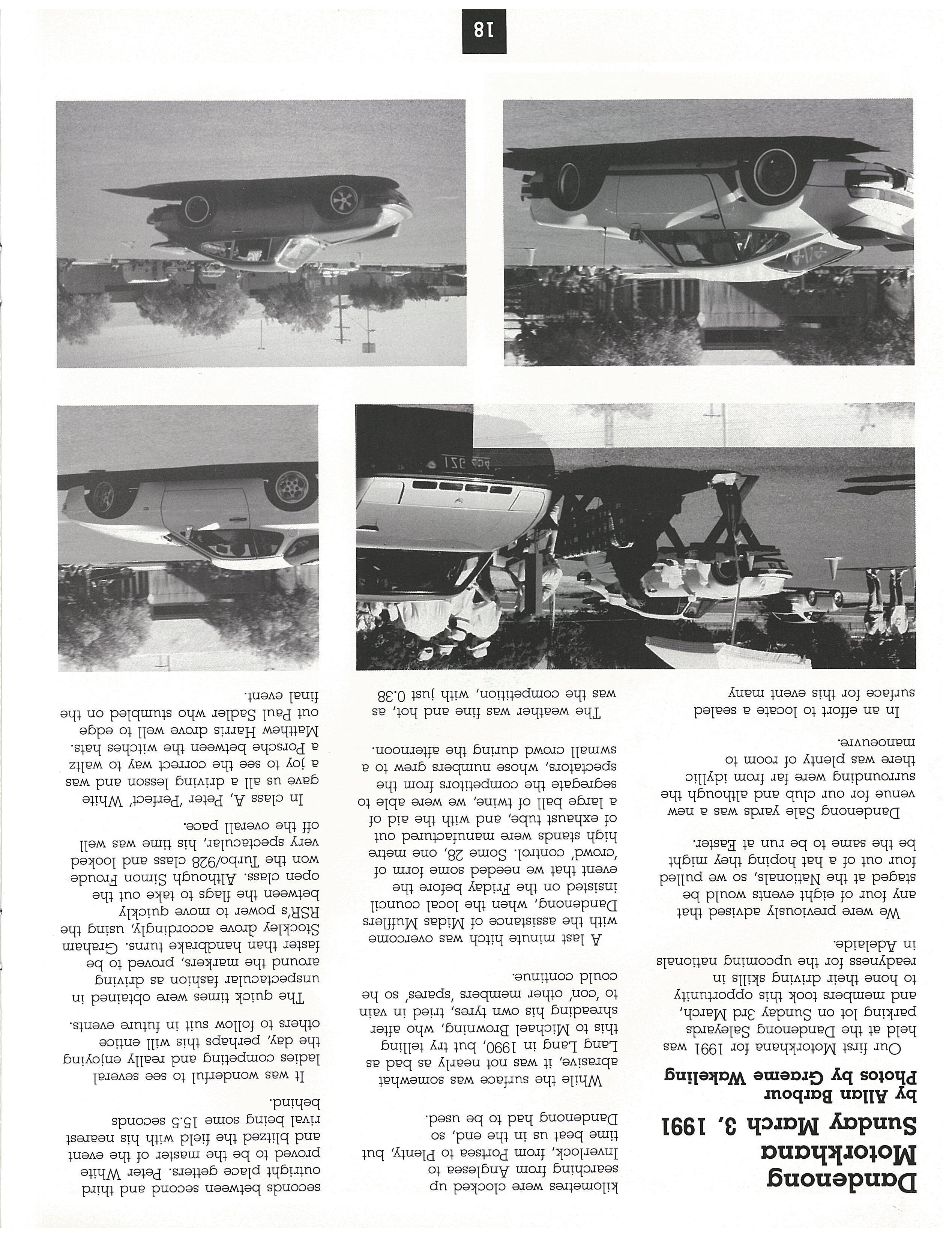 Dandenong Motorkhana Sunday March 3, 1991

by Allan Barbour
Photos by Graeme Wakeling

Our first Motorkhana for 1991 was held at the Dandenong Saleyards parking lot on Sunday 3rd March, and members took this opportunity to hone their driving skills in readyness for the upcoming nationals in Adelaide.

We were previously advised that any four of eight events would be staged at the Nationals, so we pulled four out of a hat hoping they might be the same to be run at Easter.

Dandenong Sale yards was a new venue for our club and although the surrounding were far from idyllic there was plenty of room to manoeuvre.

In an effort to locate a sealed surface for this event many kilometres were clocked up searching from Anglesea to Inverlock, from Portsea to Plenty, but time beat us in the end, so Dandenong had to be used.

While the surface was somewhat abrasive, it was not nearly as bad as Lang Lang in 1990, but try telling this to Michael Browning, who after shreading his own tyres, tried in vain to 'con' other members 'spares' so he could continue.

A last minute hitch was overcome with the assistance of Midas Mufflers Dandenong, when the local council insisted on the Friday before the event that we needed some form of 'crowd' control. Some 28, one metre high stands were manufactured out of exhaust tube, and with the aid of a large ball of twine, we were able to segregate the competitors from the spectators, whose numbers grew to a swmall crowd during the afternoon.

The weather was fine and hot, as was the competition, with just 0.38 seconds between second and third outright place getters. Peter White proved to be the master of the event and blitzed the field with his nearest rival being some 15.5 seconds behind.

It was wonderful to see several ladies competing and really enjoying the day, perhaps this will entice others to follow suit in future events.

The quick times were obtained in unspectacular fashion as driving around the markers, proved to be faster than handbrake turns. Graham Stockley drove accordingly, using the RSR's power to move quickly between the flags to take out the open class. Although Simon Froude won the Turbo/928 class and looked very spectacular, his time was well off the overall pace.

In class A, Peter 'Perfect' White gave us all a driving lesson and was a joy to see the correct way to waltz a Porsche between the witches hats. Matthew Harris drove well to edge out Paul Sadler who stumbled on the final event.

18